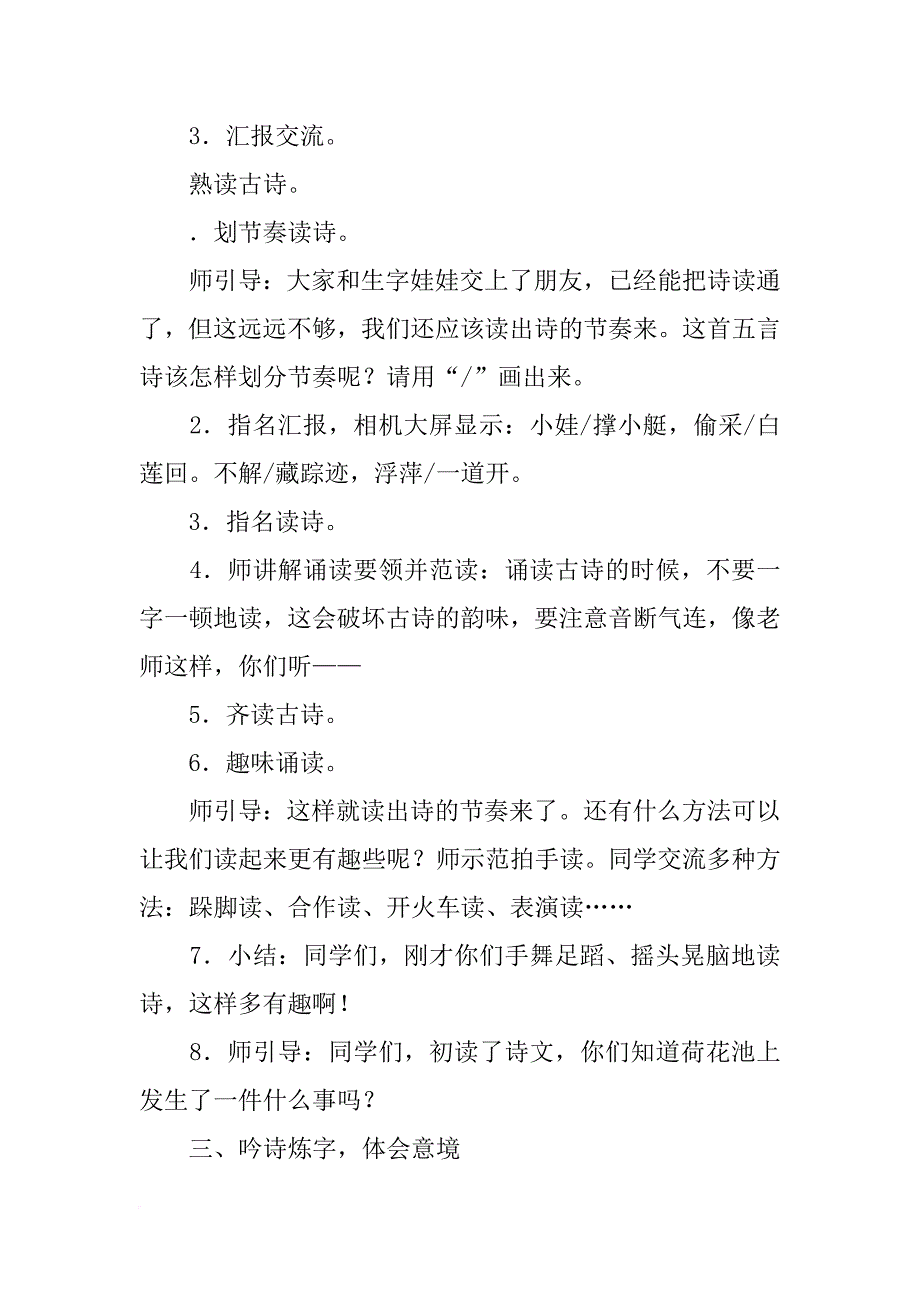 3．汇报交流。

熟读古诗。

．划节奏读诗。

师引导：大家和生字娃娃交上了朋友，已经能把诗读通了，但这远远不够，我们还应该读出诗的节奏来。这首五言诗该怎样划分节奏呢？请用“/”画出来。

2．指名汇报，相机大屏显示：小娃/撑小艇，偷采/白莲回。不解/藏踪迹，浮萍/一道开。

3．指名读诗。

4．师讲解诵读要领并范读：诵读古诗的时候，不要一字一顿地读，这会破坏古诗的韵味，要注意音断气连，像老师这样，你们听——

5．齐读古诗。

6．趣味诵读。

师引导：这样就读出诗的节奏来了。还有什么方法可以让我们读起来更有趣些呢？师示范拍手读。同学交流多种方法：跺脚读、合作读、开火车读、表演读……

7．小结：同学们，刚才你们手舞足蹈、摇头晃脑地读诗，这样多有趣啊！

8．师引导：同学们，初读了诗文，你们知道荷花池上发生了一件什么事吗？

三、吟诗炼字，体会意境